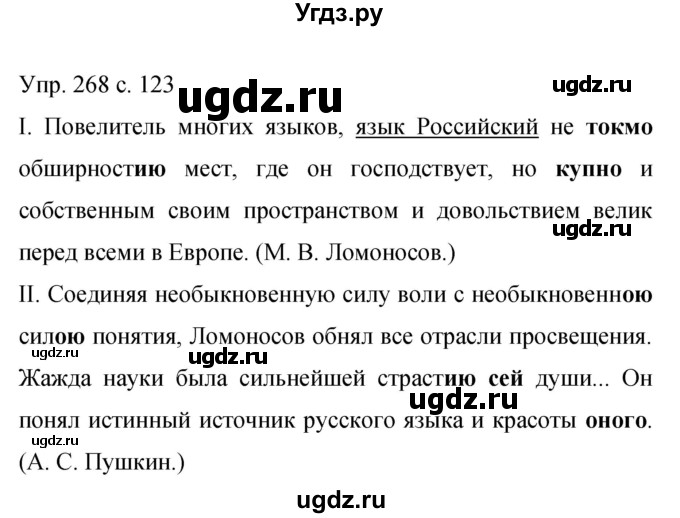 Угдз.ру

Упр. 268 с. 123 ugdz.ru ugdz.ru

I. Повелитель многих языков, язык Российский не токмо обширностию мест, где он господствует, но купно и собственным своим пространством и довольствием велик перед всеми в Европе. (М. В. Ломоносов.) ugdz.ru

II. Соединяя необыкновенную силу воли с необыкновенною силою понятия, Ломоносов обнял все отрасли просвещения. Жажда науки была сильнейшей страстию сей души... Он понял истинный источник русского языка и красоты оного. (А. С. Пушкин.)

ugdz.ru ugdz.ru ugdz.ru ugdz.ru

ugdz.ru